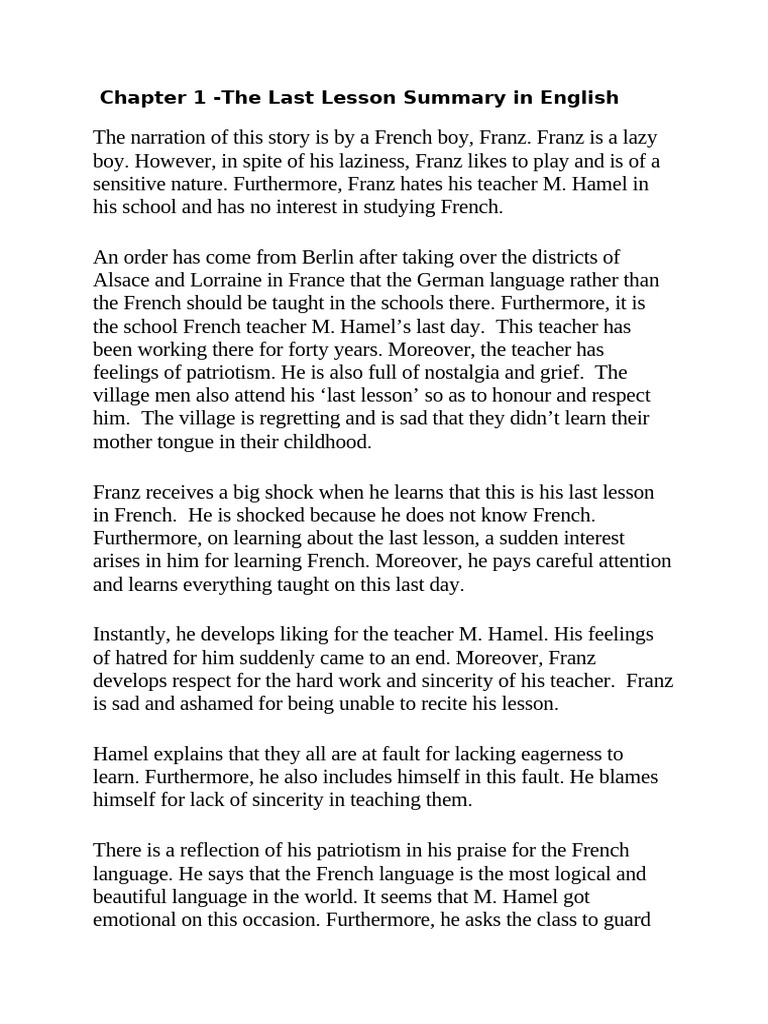 Chapter 1 -The Last Lesson Summary in English

The narration of this story is by a French boy, Franz. Franz is a lazy boy. However, in spite of his laziness, Franz likes to play and is of a sensitive nature. Furthermore, Franz hates his teacher M. Hamel in his school and has no interest in studying French.

An order has come from Berlin after taking over the districts of Alsace and Lorraine in France that the German language rather than the French should be taught in the schools there. Furthermore, it is the school French teacher M. Hamel's last day. This teacher has been working there for forty years. Moreover, the teacher has feelings of patriotism. He is also full of nostalgia and grief. The village men also attend his 'last lesson' so as to honour and respect him. The village is regretting and is sad that they didn't learn their mother tongue in their childhood.

Franz receives a big shock when he learns that this is his last lesson in French. He is shocked because he does not know French. Furthermore, on learning about the last lesson, a sudden interest arises in him for learning French. Moreover, he pays careful attention and learns everything taught on this last day.

Instantly, he develops liking for the teacher M. Hamel. His feelings of hatred for him suddenly came to an end. Moreover, Franz develops respect for the hard work and sincerity of his teacher. Franz is sad and ashamed for being unable to recite his lesson.

Hamel explains that they all are at fault for lacking eagerness to learn. Furthermore, he also includes himself in this fault. He blames himself for lack of sincerity in teaching them.

There is a reflection of his patriotism in his praise for the French language. He says that the French language is the most logical and beautiful language in the world. It seems that M. Hamel got emotional on this occasion. Furthermore, he asks the class to guard